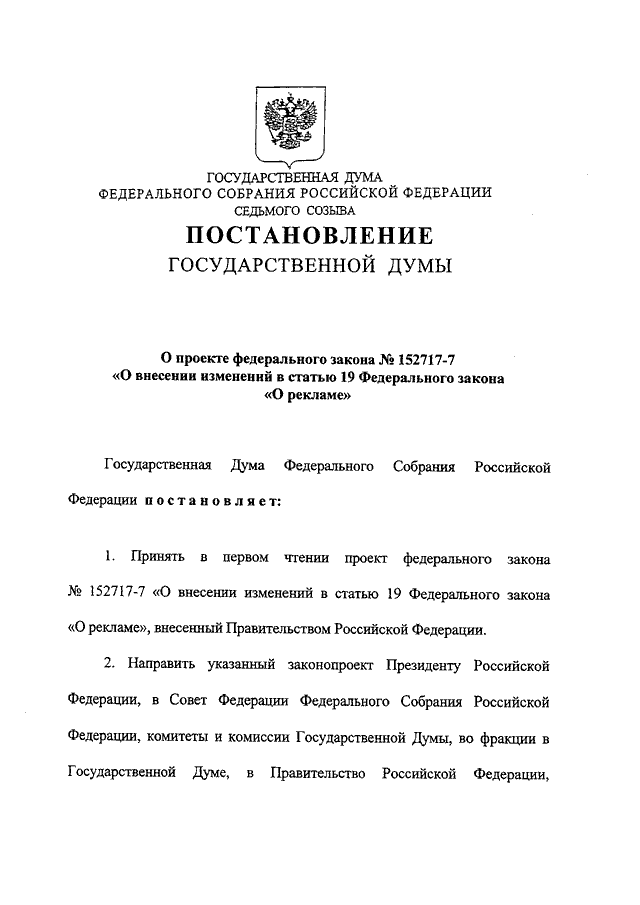 ГОСУДАРСТВЕННАЯ ДУМА
ФЕДЕРАЛЬНОГО СОБРАНИЯ РОССИЙСКОЙ ФЕДЕРАЦИИ
СЕДЬМОГО СОЗЫВА

ПОСТАНОВЛЕНИЕ
ГОСУДАРСТВЕННОЙ ДУМЫ

О проекте федерального закона № 152717-7
«О внесении изменений в статью 19 Федерального закона
«О рекламе»

Государственная Дума Федерального Собрания Российской Федерации постановляет:

1. Принять в первом чтении проект федерального закона № 152717-7 «О внесении изменений в статью 19 Федерального закона «О рекламе», внесенный Правительством Российской Федерации.

2. Направить указанный законопроект Президенту Российской Федерации, в Совет Федерации Федерального Собрания Российской Федерации, комитеты и комиссии Государственной Думы, во фракции в Государственной Думе, в Правительство Российской Федерации,